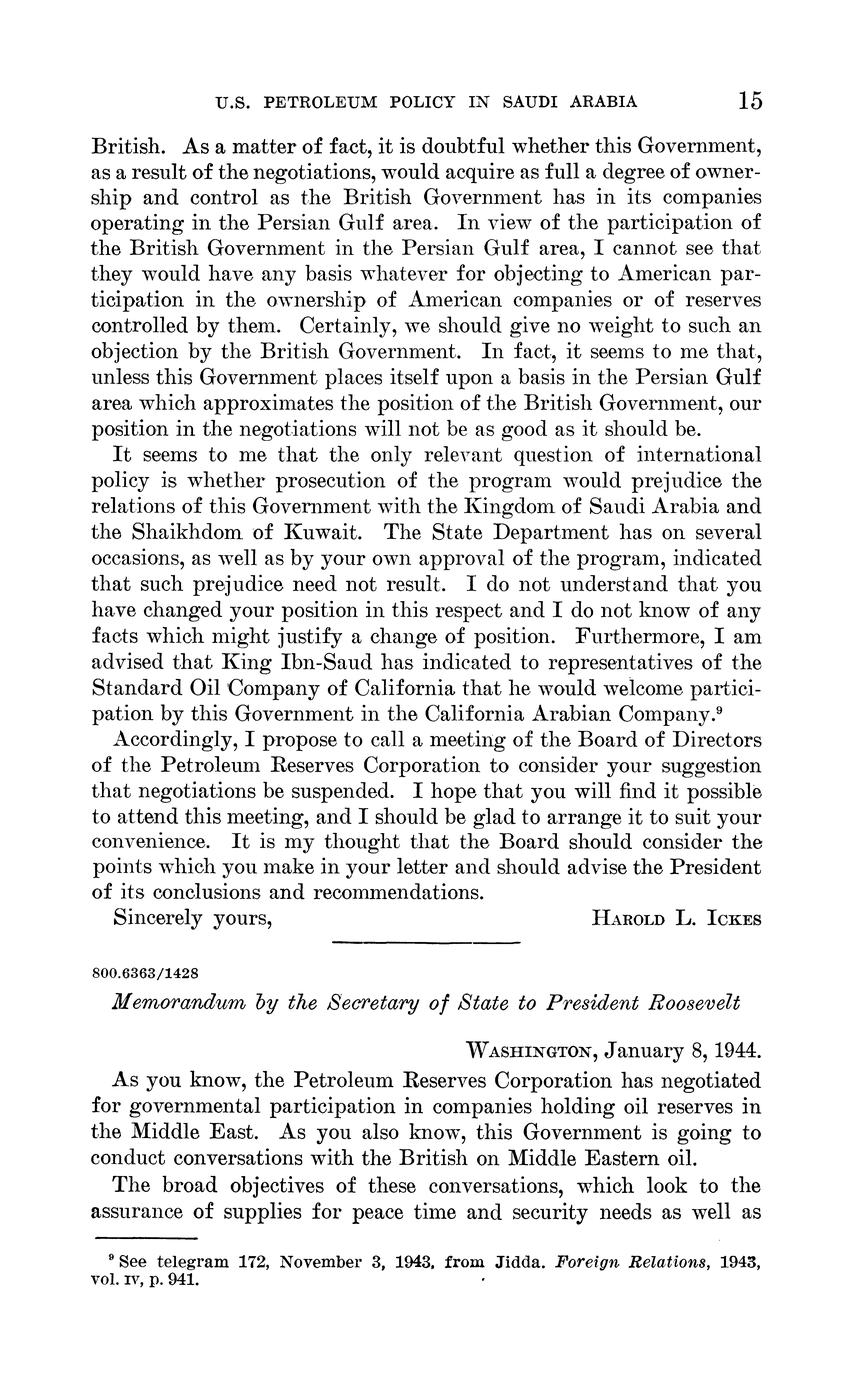 U.S. PETROLEUM POLICY IN SAUDI ARABIA 15

British. As a matter of fact, it is doubtful whether this Government, as a result of the negotiations, would acquire as full a degree of ownership and control as the British Government has in its companies operating in the Persian Gulf area. In view of the participation of the British Government in the Persian Gulf area, I cannot see that they would have any basis whatever for objecting to American participation in the ownership of American companies or of reserves controlled by them. Certainly, we should give no weight to such an objection by the British Government. In fact, it seems to me that, unless this Government places itself upon a basis in the Persian Gulf area which approximates the position of the British Government, our position in the negotiations will not be as good as it should be.

It seems to me that the only relevant question of international policy is whether prosecution of the program would prejudice the relations of this Government with the Kingdom of Saudi Arabia and the Shaikhdom of Kuwait. The State Department has on several occasions, as well as by your own approval of the program, indicated that such prejudice need not result. I do not understand that you have changed your position in this respect and I do not know of any facts which might justify a change of position. Furthermore, I am advised that King Ibn-Saud has indicated to representatives of the Standard Oil Company of California that he would welcome participation by this Government in the California Arabian Company.$^9$

Accordingly, I propose to call a meeting of the Board of Directors of the Petroleum Reserves Corporation to consider your suggestion that negotiations be suspended. I hope that you will find it possible to attend this meeting, and I should be glad to arrange it to suit your convenience. It is my thought that the Board should consider the points which you make in your letter and should advise the President of its conclusions and recommendations.

Sincerely yours, HAROLD L. ICKES

800.6363/1428

Memorandum by the Secretary of State to President Roosevelt

WASHINGTON, January 8, 1944.

As you know, the Petroleum Reserves Corporation has negotiated for governmental participation in companies holding oil reserves in the Middle East. As you also know, this Government is going to conduct conversations with the British on Middle Eastern oil.

The broad objectives of these conversations, which look to the assurance of supplies for peace time and security needs as well as

$^9$ See telegram 172, November 3, 1943, from Jidda. Foreign Relations, 1943, vol. IV, p. 941.